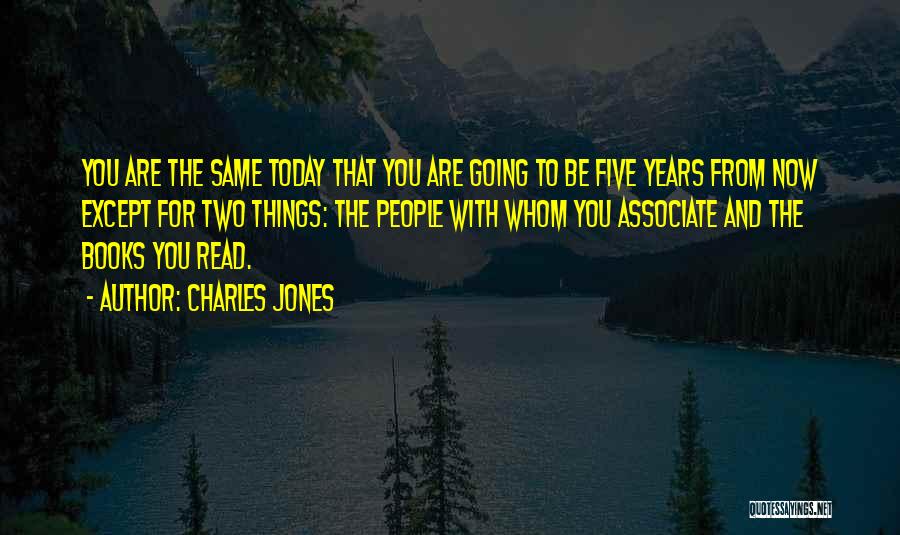 YOU ARE THE SAME TODAY THAT YOU ARE GOING TO BE FIVE YEARS FROM NOW EXCEPT FOR TWO THINGS: THE PEOPLE WITH WHOM YOU ASSOCIATE AND THE BOOKS YOU READ.

- AUTHOR: CHARLES JONES

QUOTESSAYINGS.NET